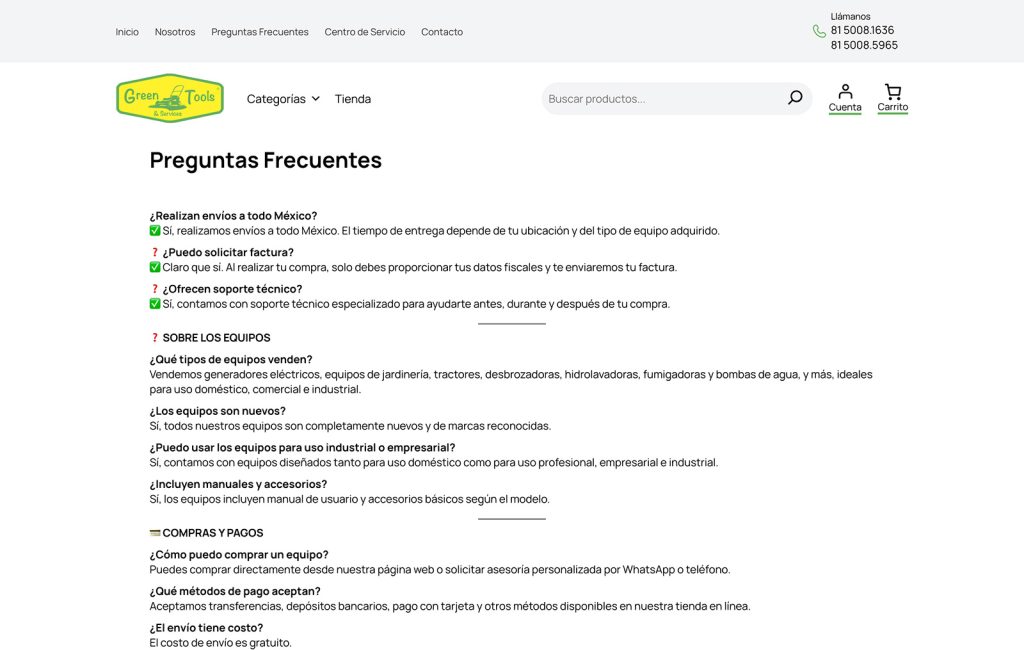 Inicio Nosotros Preguntas Frecuentes Centro de Servicio Contacto

Llámanos
81 5008.1636
81 5008.5965

Green Tools & Services

Categorías Tienda

Buscar productos...

Cuenta Carrito

Preguntas Frecuentes

¿Realizan envíos a todo México?
✅ Sí, realizamos envíos a todo México. El tiempo de entrega depende de tu ubicación y del tipo de equipo adquirido.

❓ ¿Puedo solicitar factura?
✅ Claro que sí. Al realizar tu compra, solo debes proporcionar tus datos fiscales y te enviaremos tu factura.

❓ ¿Ofrecen soporte técnico?
✅ Sí, contamos con soporte técnico especializado para ayudarte antes, durante y después de tu compra.

❓ SOBRE LOS EQUIPOS

¿Qué tipos de equipos venden?
Vendemos generadores eléctricos, equipos de jardinería, tractores, desbrozadoras, hidrolavadoras, fumigadoras y bombas de agua, y más, ideales para uso doméstico, comercial e industrial.

¿Los equipos son nuevos?
Sí, todos nuestros equipos son completamente nuevos y de marcas reconocidas.

¿Puedo usar los equipos para uso industrial o empresarial?
Sí, contamos con equipos diseñados tanto para uso doméstico como para uso profesional, empresarial e industrial.

¿Incluyen manuales y accesorios?
Sí, los equipos incluyen manual de usuario y accesorios básicos según el modelo.

💳 COMPRAS Y PAGOS

¿Cómo puedo comprar un equipo?
Puedes comprar directamente desde nuestra página web o solicitar asesoría personalizada por WhatsApp o teléfono.

¿Qué métodos de pago aceptan?
Aceptamos transferencias, depósitos bancarios, pago con tarjeta y otros métodos disponibles en nuestra tienda en línea.

¿El envío tiene costo?
El costo de envío es gratuito.